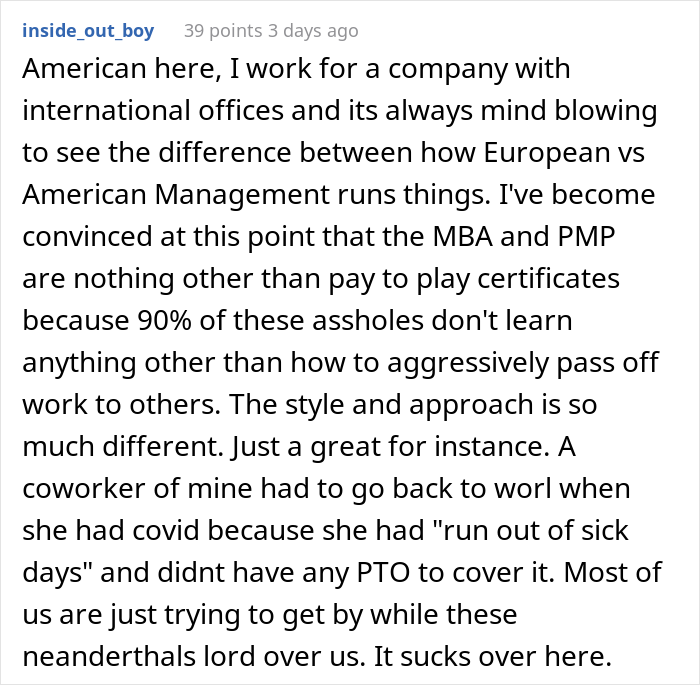 inside_out_boy 39 points 3 days ago

American here, I work for a company with international offices and its always mind blowing to see the difference between how European vs American Management runs things. I've become convinced at this point that the MBA and PMP are nothing other than pay to play certificates because 90% of these assholes don't learn anything other than how to aggressively pass off work to others. The style and approach is so much different. Just a great for instance. A coworker of mine had to go back to worl when she had covid because she had "run out of sick days" and didnt have any PTO to cover it. Most of us are just trying to get by while these neanderthals lord over us. It sucks over here.